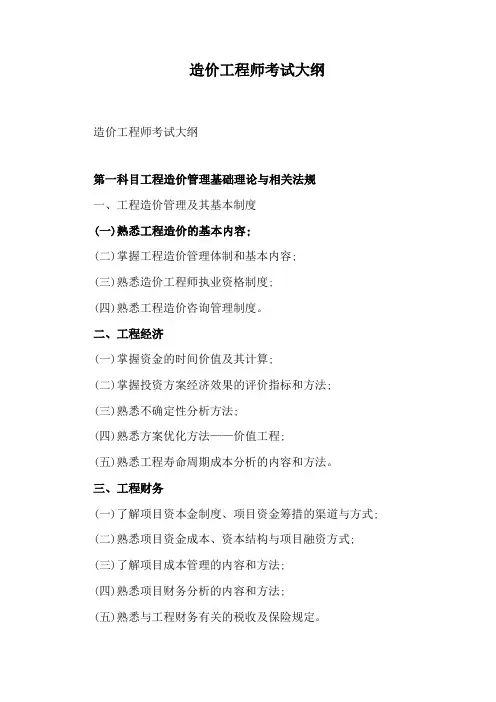 造价工程师考试大纲

造价工程师考试大纲

第一科目工程造价管理基础理论与相关法规

一、工程造价管理及其基本制度

(一)熟悉工程造价的基本内容;

(二)掌握工程造价管理体制和基本内容;

(三)熟悉造价工程师执业资格制度;

(四)熟悉工程造价咨询管理制度。

二、工程经济

(一)掌握资金的时间价值及其计算;

(二)掌握投资方案经济效果的评价指标和方法;

(三)熟悉不确定性分析方法;

(四)熟悉方案优化方法——价值工程;

(五)熟悉工程寿命周期成本分析的内容和方法。

三、工程财务

(一)了解项目资本金制度、项目资金筹措的渠道与方式;

(二)熟悉项目资金成本、资本结构与项目融资方式;

(三)了解项目成本管理的内容和方法;

(四)熟悉项目财务分析的内容和方法;

(五)熟悉与工程财务有关的税收及保险规定。